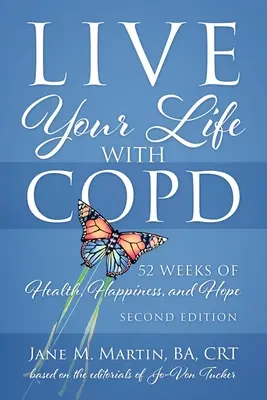 LIVE
Your Life
WITH
COPD

52 WEEKS OF
Health, Happiness, and Hope
SECOND EDITION

JANE M. MARTIN, BA, CRT
based on the editorials of Jo-Von Tucker